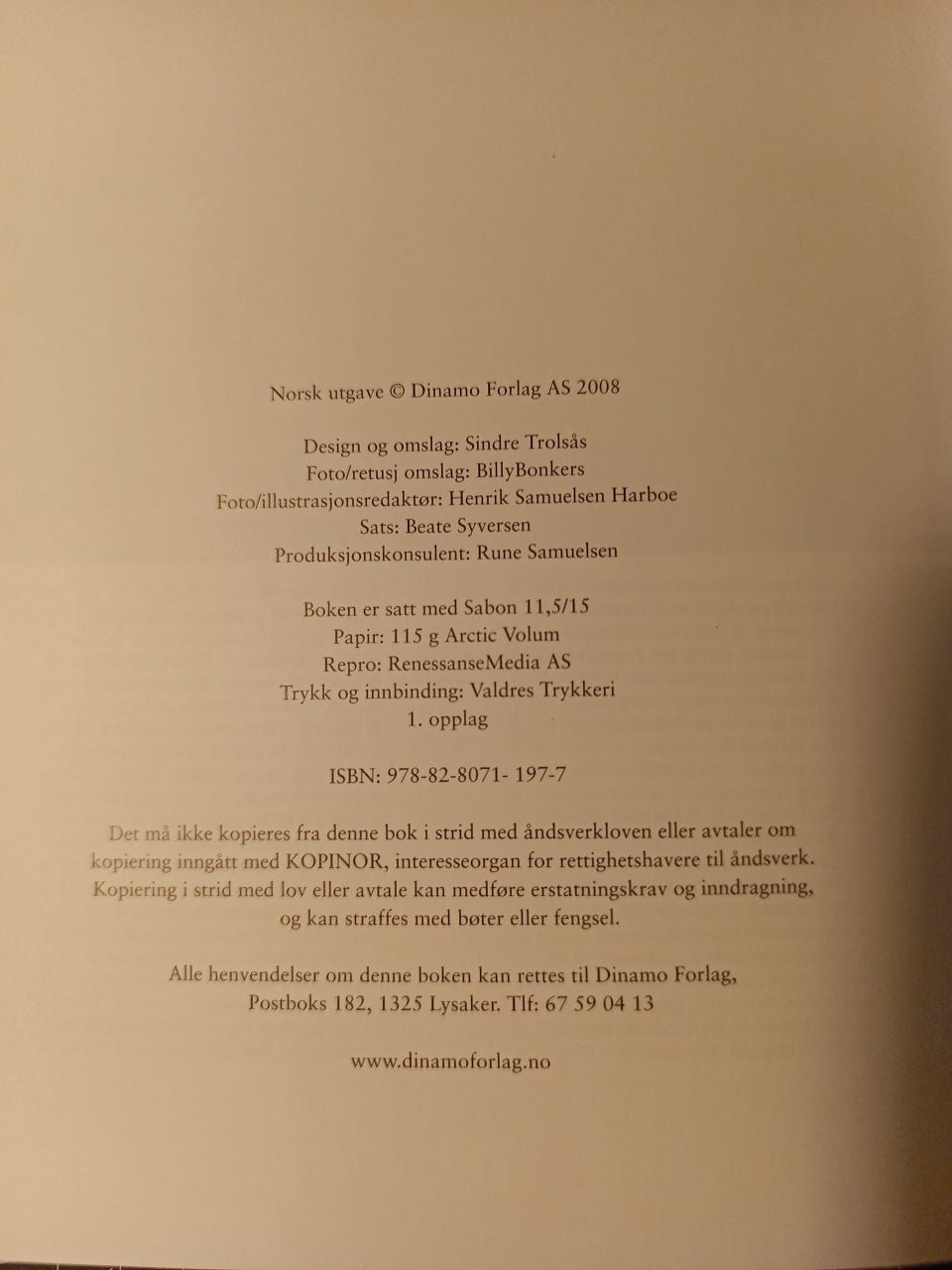 Norsk utgave © Dinamo Forlag AS 2008

Design og omslag: Sindre Trolsås
Foto/retusj omslag: BillyBonkers
Foto/illustrasjonsredaktør: Henrik Samuelsen Harboe
Sats: Beate Syversen
Produksjonskonsulent: Rune Samuelsen

Boken er satt med Sabon 11,5/15
Papir: 115 g Arctic Volum
Repro: RenessanseMedia AS
Trykk og innbinding: Valdres Trykkeri
1. opplag

ISBN: 978-82-8071- 197-7

Det må ikke kopieres fra denne bok i strid med åndsverkloven eller avtaler om kopiering inngått med KOPINOR, interesseorgan for rettighetshavere til åndsverk. Kopiering i strid med lov eller avtale kan medføre erstatningskrav og inndragning, og kan straffes med bøter eller fengsel.

Alle henvendelser om denne boken kan rettes til Dinamo Forlag,
Postboks 182, 1325 Lysaker. Tlf: 67 59 04 13

www.dinamoforlag.no